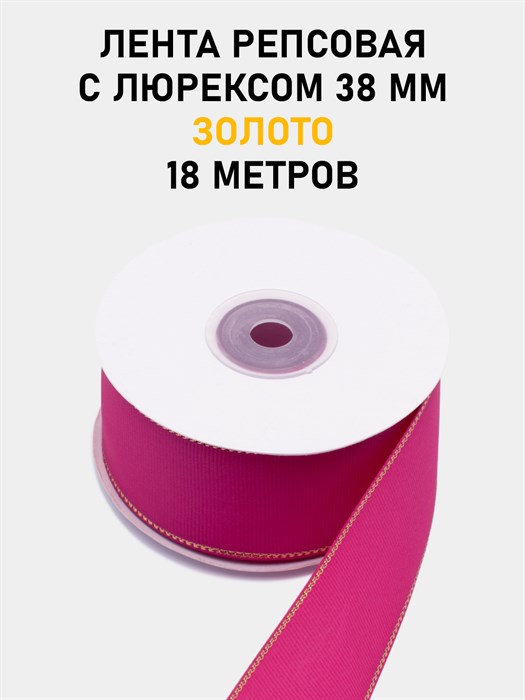 ЛЕНТА РЕПСОВАЯ
С ЛЮРЕКСОМ 38 ММ
ЗОЛОТО
18 МЕТРОВ